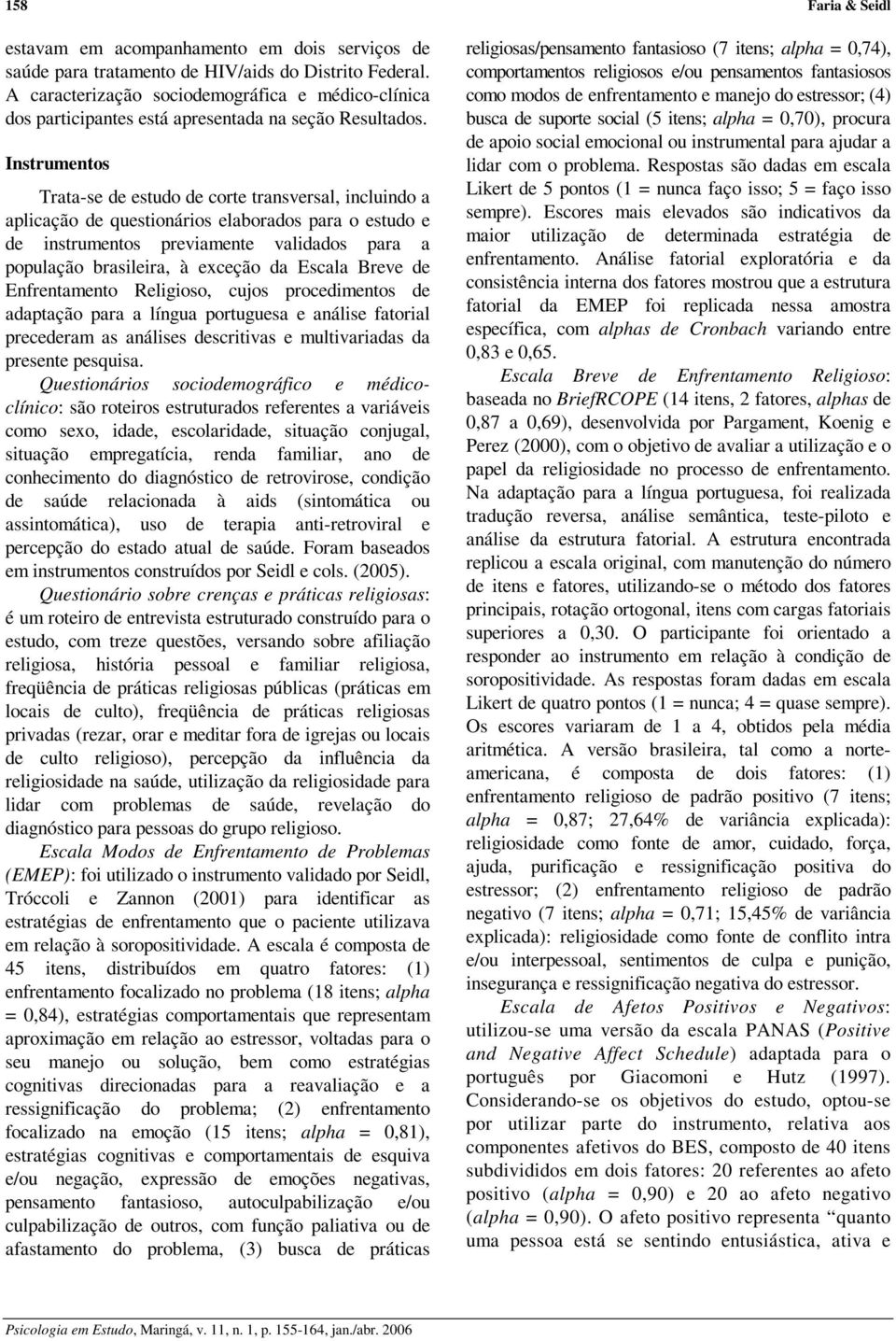 158 Faria & Seidl

estavam em acompanhamento em dois serviços de saúde para tratamento de HIV/aids do Distrito Federal. A caracterização sociodemográfica e médico-clínica dos participantes está apresentada na seção Resultados.

Instrumentos

Trata-se de estudo de corte transversal, incluindo a aplicação de questionários elaborados para o estudo e de instrumentos previamente validados para a população brasileira, à exceção da Escala Breve de Enfrentamento Religioso, cujos procedimentos de adaptação para a língua portuguesa e análise fatorial precederam as análises descritivas e multivariadas da presente pesquisa.

Questionários sociodemográfico e médico-clínico: são roteiros estruturados referentes a variáveis como sexo, idade, escolaridade, situação conjugal, situação empregatícia, renda familiar, ano de conhecimento do diagnóstico de retrovirose, condição de saúde relacionada à aids (sintomática ou assintomática), uso de terapia anti-retroviral e percepção do estado atual de saúde. Foram baseados em instrumentos construídos por Seidl e cols. (2005).

Questionário sobre crenças e práticas religiosas: é um roteiro de entrevista estruturado construído para o estudo, com treze questões, versando sobre afiliação religiosa, história pessoal e familiar religiosa, freqüência de práticas religiosas públicas (práticas em locais de culto), freqüência de práticas religiosas privadas (rezar, orar e meditar fora de igrejas ou locais de culto religioso), percepção da influência da religiosidade na saúde, utilização da religiosidade para lidar com problemas de saúde, revelação do diagnóstico para pessoas do grupo religioso.

Escala Modos de Enfrentamento de Problemas (EMEP): foi utilizado o instrumento validado por Seidl, Tróccoli e Zannon (2001) para identificar as estratégias de enfrentamento que o paciente utilizava em relação à soropositividade. A escala é composta de 45 itens, distribuídos em quatro fatores: (1) enfrentamento focalizado no problema (18 itens; alpha = 0,84), estratégias comportamentais que representam aproximação em relação ao estressor, voltadas para o seu manejo ou solução, bem como estratégias cognitivas direcionadas para a reavaliação e a ressignificação do problema; (2) enfrentamento focalizado na emoção (15 itens; alpha = 0,81), estratégias cognitivas e comportamentais de esquiva e/ou negação, expressão de emoções negativas, pensamento fantasioso, autoculpabilização e/ou culpabilização de outros, com função paliativa ou de afastamento do problema, (3) busca de práticas religiosas/pensamento fantasioso (7 itens; alpha = 0,74), comportamentos religiosos e/ou pensamentos fantasiosos como modos de enfrentamento e manejo do estressor; (4) busca de suporte social (5 itens; alpha = 0,70), procura de apoio social emocional ou instrumental para ajudar a lidar com o problema. Respostas são dadas em escala Likert de 5 pontos (1 = nunca faço isso; 5 = faço isso sempre). Escores mais elevados são indicativos da maior utilização de determinada estratégia de enfrentamento. Análise fatorial exploratória e da consistência interna dos fatores mostrou que a estrutura fatorial da EMEP foi replicada nessa amostra específica, com alphas de Cronbach variando entre 0,83 e 0,65.

Escala Breve de Enfrentamento Religioso: baseada no BriefRCOPE (14 itens, 2 fatores, alphas de 0,87 a 0,69), desenvolvida por Pargament, Koenig e Perez (2000), com o objetivo de avaliar a utilização e o papel da religiosidade no processo de enfrentamento. Na adaptação para a língua portuguesa, foi realizada tradução reversa, análise semântica, teste-piloto e análise da estrutura fatorial. A estrutura encontrada replicou a escala original, com manutenção do número de itens e fatores, utilizando-se o método dos fatores principais, rotação ortogonal, itens com cargas fatoriais superiores a 0,30. O participante foi orientado a responder ao instrumento em relação à condição de soropositividade. As respostas foram dadas em escala Likert de quatro pontos (1 = nunca; 4 = quase sempre). Os escores variaram de 1 a 4, obtidos pela média aritmética. A versão brasileira, tal como a norte-americana, é composta de dois fatores: (1) enfrentamento religioso de padrão positivo (7 itens; alpha = 0,87; 27,64% de variância explicada): religiosidade como fonte de amor, cuidado, força, ajuda, purificação e ressignificação positiva do estressor; (2) enfrentamento religioso de padrão negativo (7 itens; alpha = 0,71; 15,45% de variância explicada): religiosidade como fonte de conflito intra e/ou interpessoal, sentimentos de culpa e punição, insegurança e ressignificação negativa do estressor.

Escala de Afetos Positivos e Negativos: utilizou-se uma versão da escala PANAS (Positive and Negative Affect Schedule) adaptada para o português por Giacomoni e Hutz (1997). Considerando-se os objetivos do estudo, optou-se por utilizar parte do instrumento, relativa aos componentes afetivos do BES, composto de 40 itens subdivididos em dois fatores: 20 referentes ao afeto positivo (alpha = 0,90) e 20 ao afeto negativo (alpha = 0,90). O afeto positivo representa “quanto uma pessoa está se sentindo entusiástica, ativa e

Psicologia em Estudo, Maringá, v. 11, n. 1, p. 155-164, jan./abr. 2006